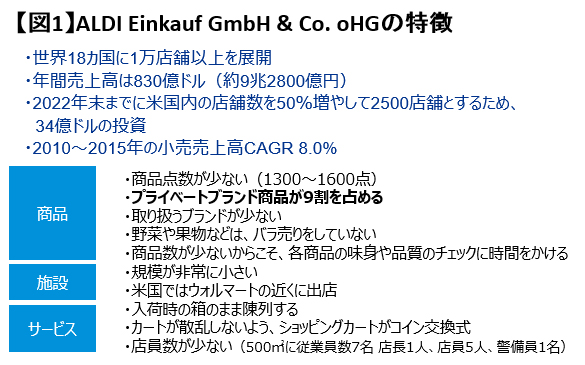 【図1】ALDI Einkauf GmbH & Co. oHGの特徴

・世界18カ国に1万店舗以上を展開
・年間売上高は830億ドル（約9兆2800億円）
・2022年末までに米国内の店舗数を50%増やして2500店舗とするため、34億ドルの投資
・2010～2015年の小売売上高CAGR 8.0%

商品

・商品点数が少ない（1300～1600点）
・プライベートブランド商品が9割を占める
・取り扱うブランドが少ない
・野菜や果物などは、バラ売りをしていない
・商品数が少ないからこそ、各商品の味身や品質のチェックに時間をかける

施設

・規模が非常に小さい
・米国ではウォルマートの近くに出店

サービス

・入荷時の箱のまま陳列する
・カートが散乱しないよう、ショッピングカートがコイン交換式
・店員数が少ない（500㎡に従業員数7名 店長1人、店員5人、警備員1名）